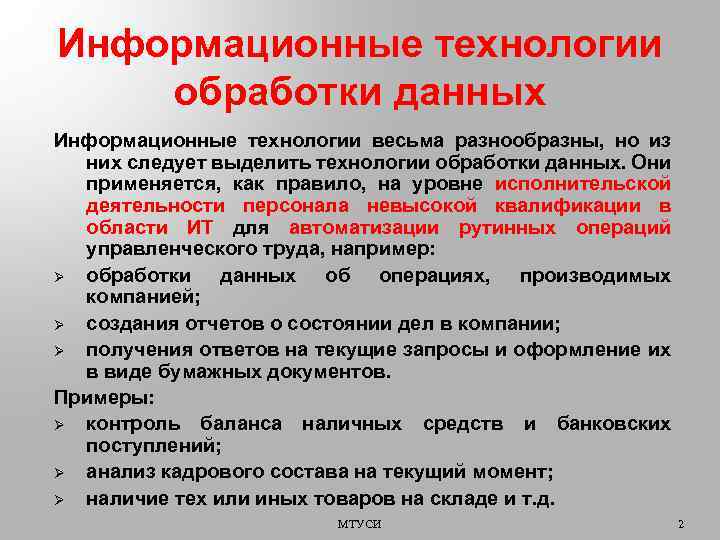 Информационные технологии обработки данных

Информационные технологии весьма разнообразны, но из них следует выделить технологии обработки данных. Они применяется, как правило, на уровне исполнительской деятельности персонала невысокой квалификации в области ИТ для автоматизации рутинных операций управленческого труда, например:

➢ обработки данных об операциях, производимых компанией;
➢ создания отчетов о состоянии дел в компании;
➢ получения ответов на текущие запросы и оформление их в виде бумажных документов.

Примеры:

➢ контроль баланса наличных средств и банковских поступлений;
➢ анализ кадрового состава на текущий момент;
➢ наличие тех или иных товаров на складе и т.д.

МТУСИ

2